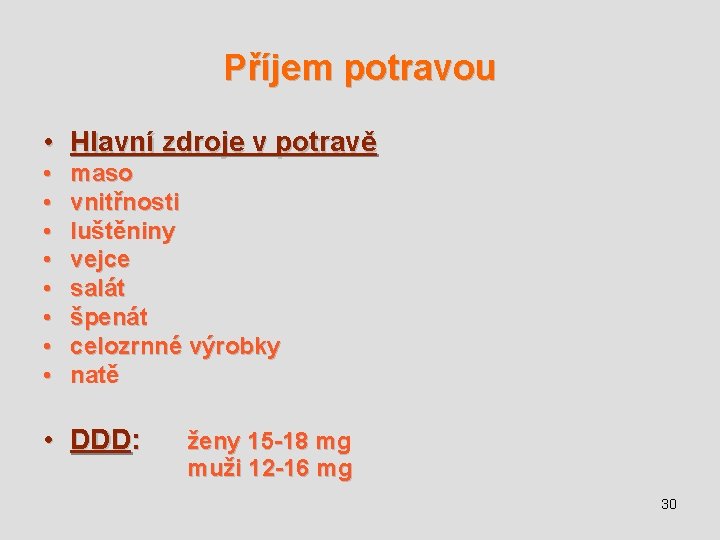 Příjem potravou

• Hlavní zdroje v potravě
• maso
• vnitřnosti
• luštěniny
• vejce
• salát
• špenát
• celozrnné výrobky
• natě

• DDD: ženy 15-18 mg
muži 12-16 mg

30